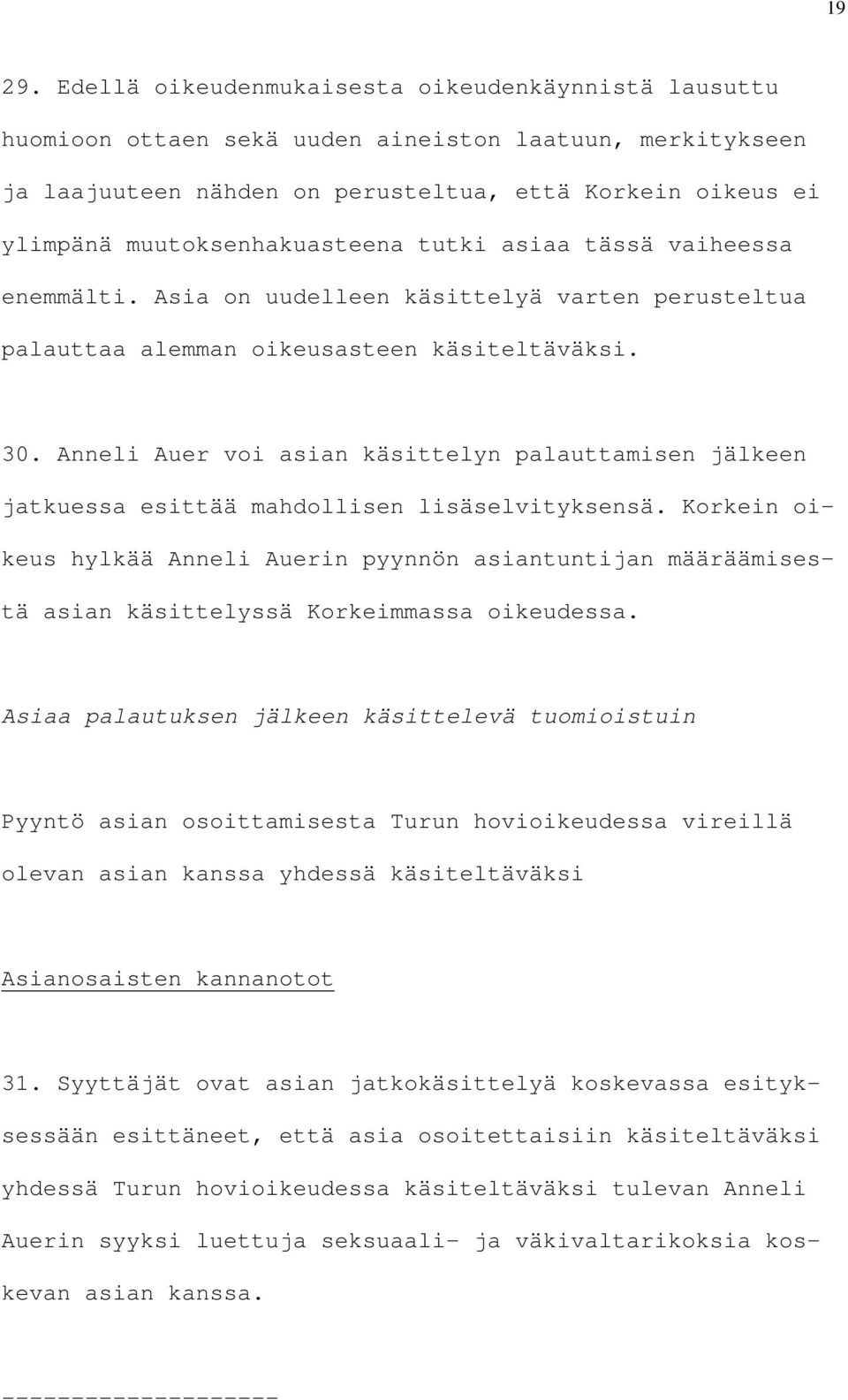 19

29. Edellä oikeudenmukaisesta oikeudenkäynnistä lausuttu huomioon ottaen sekä uuden aineiston laatuun, merkitykseen ja laajuuteen nähden on perusteltua, että Korkein oikeus ei ylimpänä muutoksenhakuasteena tutki asiaa tässä vaiheessa enemmälti. Asia on uudelleen käsittelyä varten perusteltua palauttaa alemman oikeusasteen käsiteltäväksi.

30. Anneli Auer voi asian käsittelyn palauttamisen jälkeen jatkuessa esittää mahdollisen lisäselvityksensä. Korkein oikeus hylkää Anneli Auerin pyynnön asiantuntijan määräämisestä asian käsittelyssä Korkeimmassa oikeudessa.

Asiaa palautuksen jälkeen käsittelevä tuomioistuin

Pyyntö asian osoittamisesta Turun hovioikeudessa vireillä olevan asian kanssa yhdessä käsiteltäväksi

Asianosaisten kannanotot

31. Syyttäjät ovat asian jatkokäsittelyä koskevassa esityksessään esittäneet, että asia osoitettaisiin käsiteltäväksi yhdessä Turun hovioikeudessa käsiteltäväksi tulevan Anneli Auerin syyksi luettuja seksuaali- ja väkivaltarikoksia koskevan asian kanssa.

--------------------